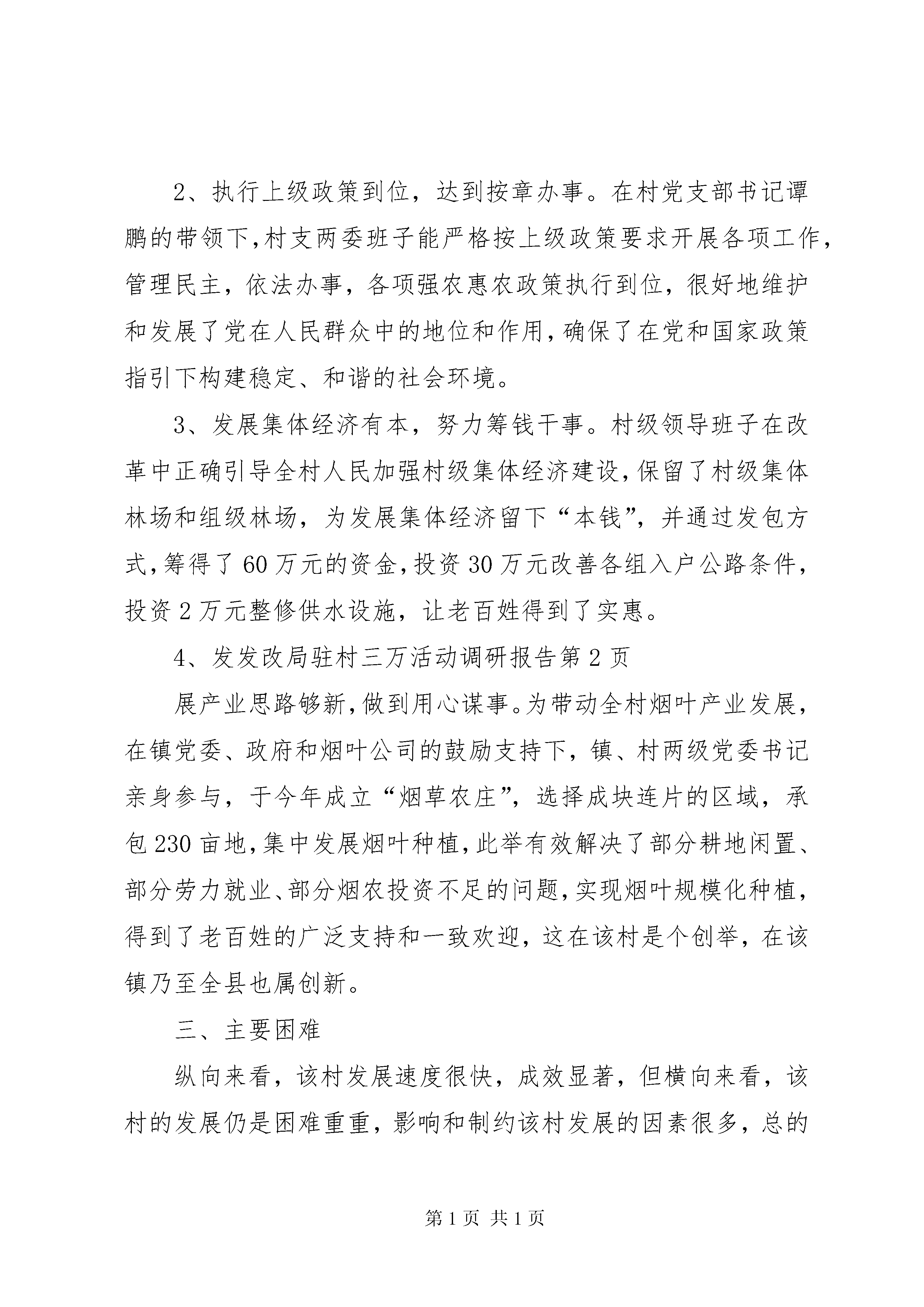 2、执行上级政策到位，达到按章办事。在村党支部书记谭鹏的带领下，村支两委班子能严格按上级政策要求开展各项工作，管理民主，依法办事，各项强农惠农政策执行到位，很好地维护和发展了党在人民群众中的地位和作用，确保了在党和国家政策指引下构建稳定、和谐的社会环境。

3、发展集体经济有本，努力筹钱干事。村级领导班子在改革中正确引导全村人民加强村级集体经济建设，保留了村级集体林场和组级林场，为发展集体经济留下“本钱”，并通过发包方式，筹得了60万元的资金，投资30万元改善各组入户公路条件，投资2万元整修供水设施，让老百姓得到了实惠。

4、发发改局驻村三万活动调研报告第2页

展产业思路够新，做到用心谋事。为带动全村烟叶产业发展，在镇党委、政府和烟叶公司的鼓励支持下，镇、村两级党委书记亲身参与，于今年成立“烟草农庄”，选择成块连片的区域，承包230亩地，集中发展烟叶种植，此举有效解决了部分耕地闲置、部分劳力就业、部分烟农投资不足的问题，实现烟叶规模化种植，得到了老百姓的广泛支持和一致欢迎，这在该村是个创举，在该镇乃至全县也属创新。

三、主要困难

纵向来看，该村发展速度很快，成效显著，但横向来看，该村的发展仍是困难重重，影响和制约该村发展的因素很多，总的

第1页 共1页